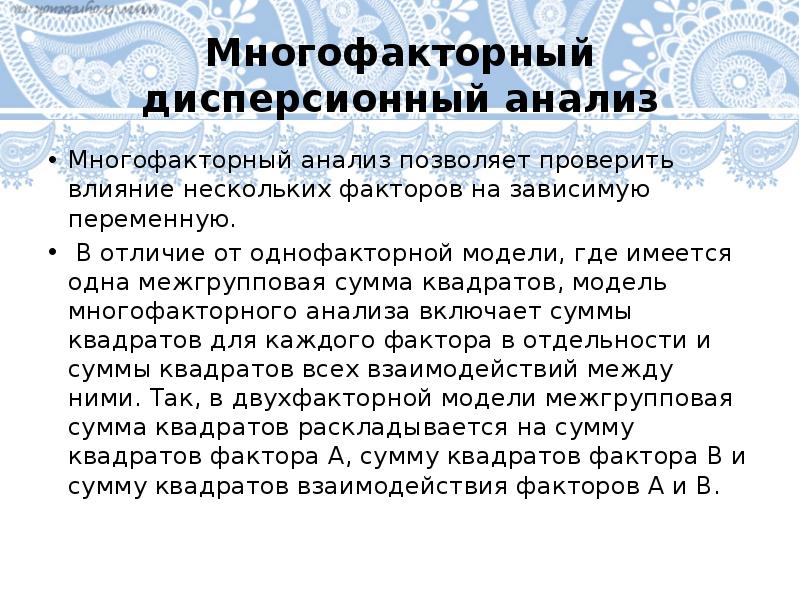 Многофакторный дисперсионный анализ

• Многофакторный анализ позволяет проверить влияние нескольких факторов на зависимую переменную.

• В отличие от однофакторной модели, где имеется одна межгрупповая сумма квадратов, модель многофакторного анализа включает суммы квадратов для каждого фактора в отдельности и суммы квадратов всех взаимодействий между ними. Так, в двухфакторной модели межгрупповая сумма квадратов раскладывается на сумму квадратов фактора А, сумму квадратов фактора В и сумму квадратов взаимодействия факторов А и В.